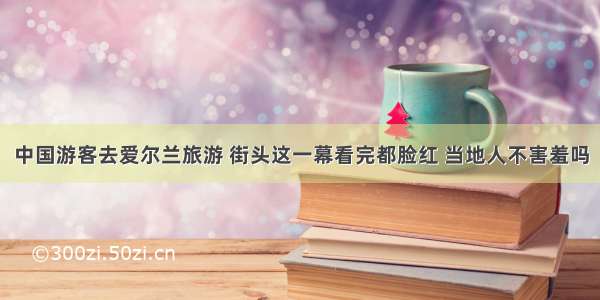 中国游客去爱尔兰旅游 街头这一幕看完都脸红 当地人不害羞吗

©300zi.50zi.cn